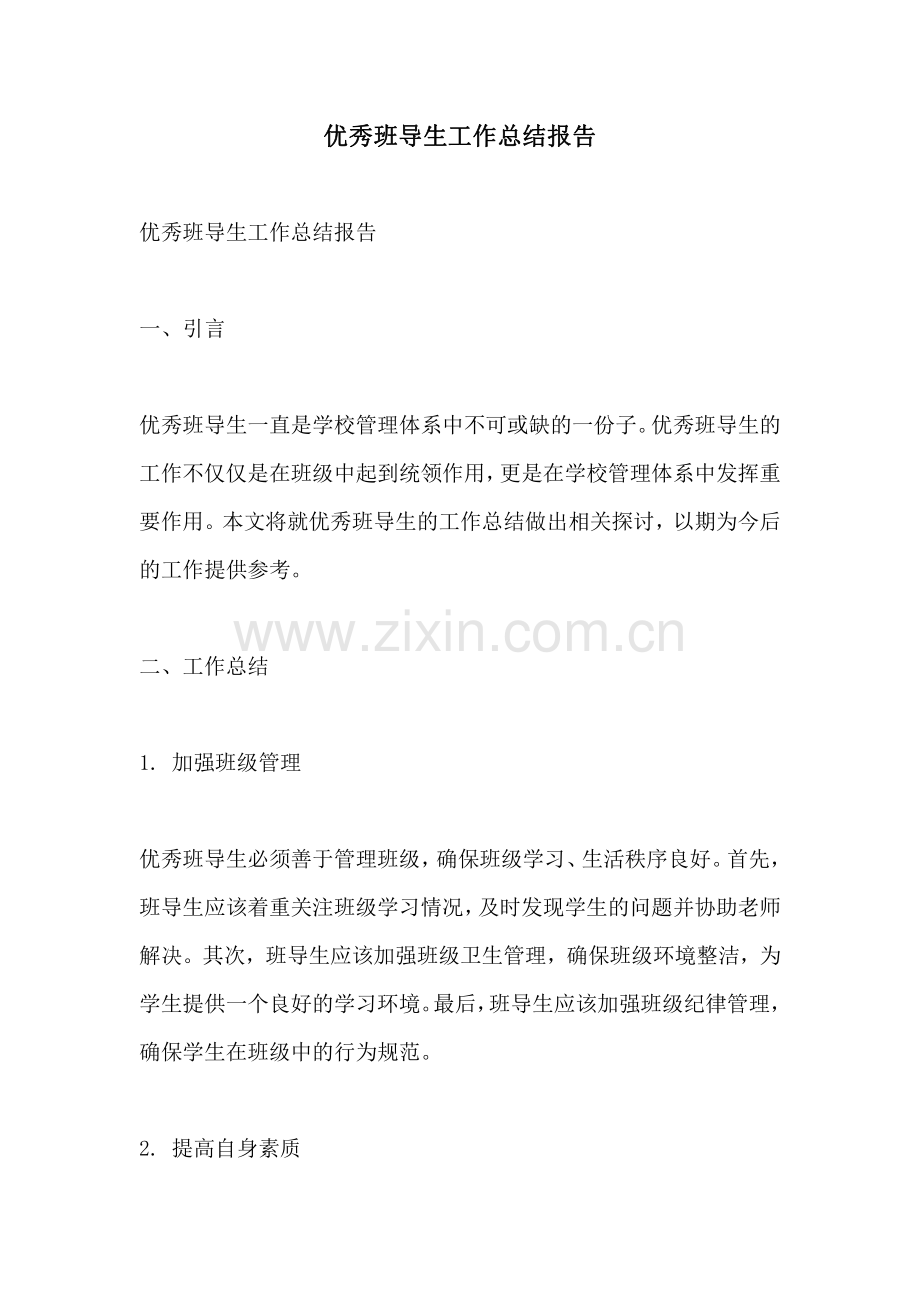 优秀班导生工作总结报告

优秀班导生工作总结报告

一、引言

优秀班导生一直是学校管理体系中不可或缺的一份子。优秀班导生的工作不仅仅是在班级中起到统领作用，更是在学校管理体系中发挥重要作用。本文将就优秀班导生的工作总结做出相关探讨，以期为今后的工作提供参考。

www.zixin.com.cn

二、工作总结

1. 加强班级管理

优秀班导生必须善于管理班级，确保班级学习、生活秩序良好。首先，班导生应该着重关注班级学习情况，及时发现学生的问题并协助老师解决。其次，班导生应该加强班级卫生管理，确保班级环境整洁，为学生提供一个良好的学习环境。最后，班导生应该加强班级纪律管理，确保学生在班级中的行为规范。

2. 提高自身素质